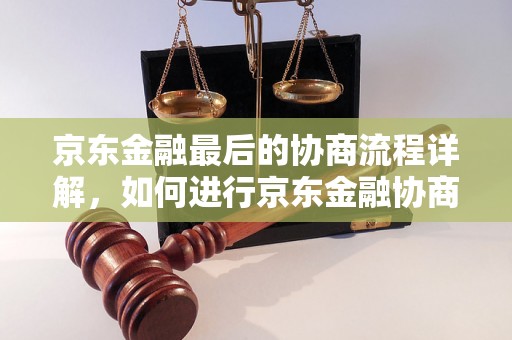 京东金融最后的协商流程详解，如何进行京东金融协商